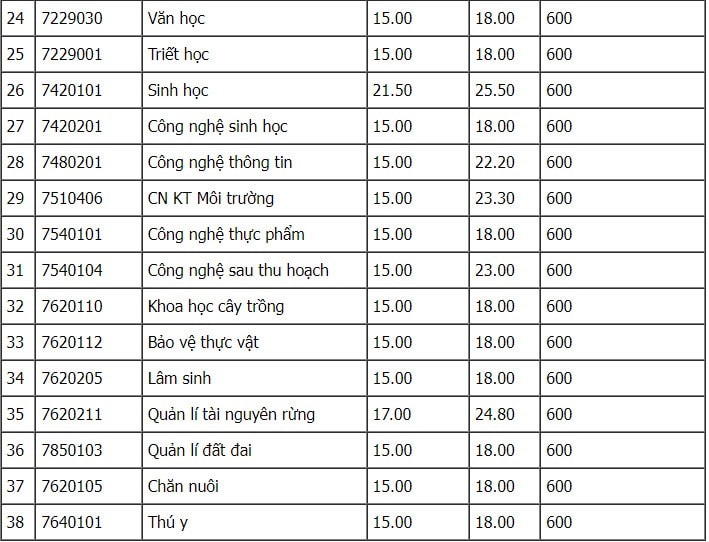 | 24 | 7229030 | Văn học | 15.00 | 18.00 | 600 |
|---|---|---|---|---|---|
| 25 | 7229001 | Triết học | 15.00 | 18.00 | 600 |
| 26 | 7420101 | Sinh học | 21.50 | 25.50 | 600 |
| 27 | 7420201 | Công nghệ sinh học | 15.00 | 18.00 | 600 |
| 28 | 7480201 | Công nghệ thông tin | 15.00 | 22.20 | 600 |
| 29 | 7510406 | CN KT Môi trường | 15.00 | 23.30 | 600 |
| 30 | 7540101 | Công nghệ thực phẩm | 15.00 | 18.00 | 600 |
| 31 | 7540104 | Công nghệ sau thu hoạch | 15.00 | 23.00 | 600 |
| 32 | 7620110 | Khoa học cây trồng | 15.00 | 18.00 | 600 |
| 33 | 7620112 | Bảo vệ thực vật | 15.00 | 18.00 | 600 |
| 34 | 7620205 | Lâm sinh | 15.00 | 18.00 | 600 |
| 35 | 7620211 | Quản lí tài nguyên rừng | 17.00 | 24.80 | 600 |
| 36 | 7850103 | Quản lí đất đai | 15.00 | 18.00 | 600 |
| 37 | 7620105 | Chăn nuôi | 15.00 | 18.00 | 600 |
| 38 | 7640101 | Thú y | 15.00 | 18.00 | 600 |